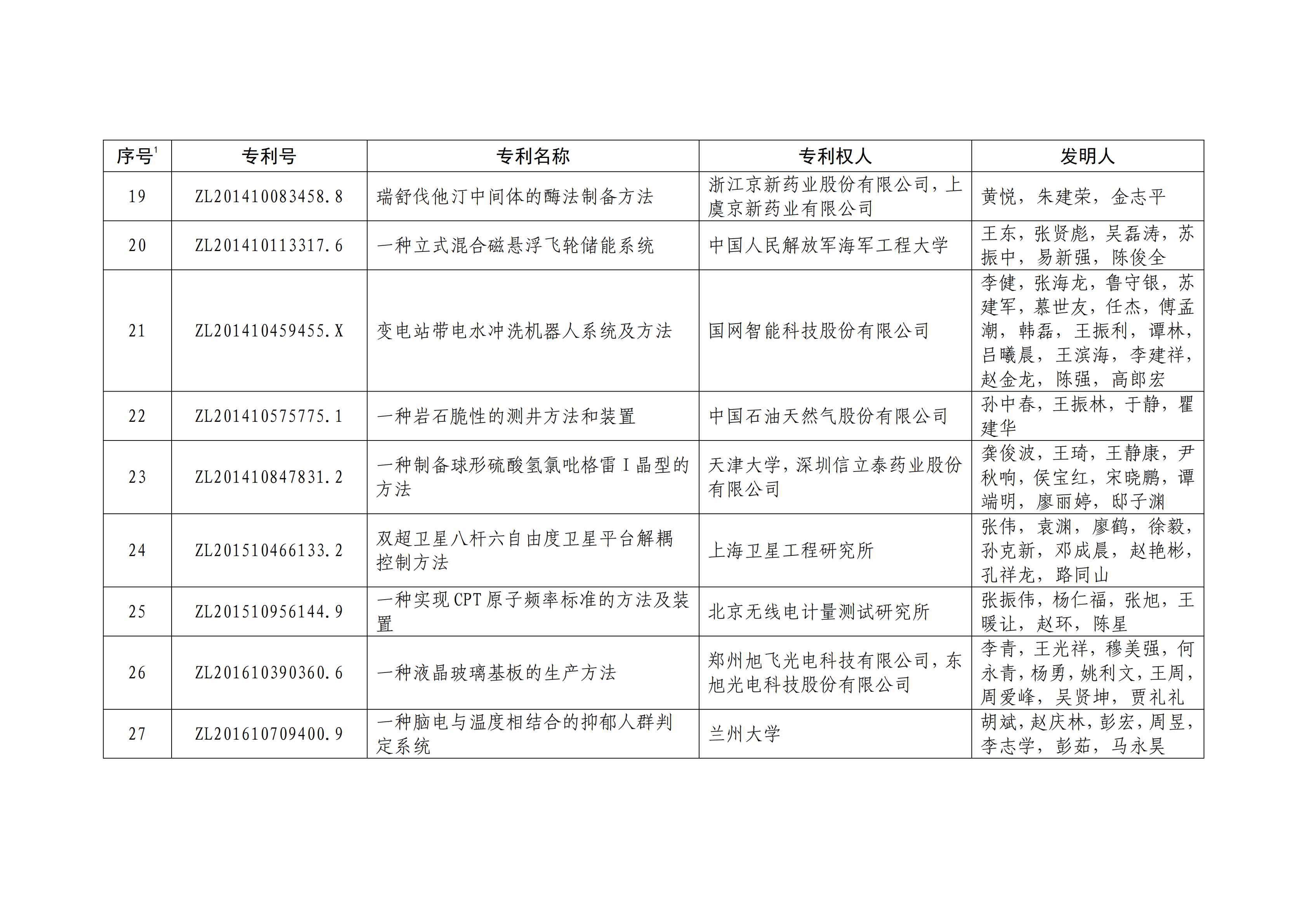 | 序号$^1$ | 专利号 | 专利名称 | 专利权人 | 发明人 |
|---|---|---|---|---|
| 19 | ZL201410083458.8 | 瑞舒伐他汀中间体的酶法制备方法 | 浙江京新药业股份有限公司，上虞京新药业有限公司 | 黄悦，朱建荣，金志平 |
| 20 | ZL201410113317.6 | 一种立式混合磁悬浮飞轮储能系统 | 中国人民解放军海军工程大学 | 王东，张贤彪，吴磊涛，苏振中，易新强，陈俊全 |
| 21 | ZL201410459455.X | 变电站带电水冲洗机器人系统及方法 | 国网智能科技股份有限公司 | 李健，张海龙，鲁守银，苏建军，慕世友，任杰，傅孟潮，韩磊，王振利，谭林，吕曦晨，王滨海，李建祥，赵金龙，陈强，高郎宏 |
| 22 | ZL201410575775.1 | 一种岩石脆性的测井方法和装置 | 中国石油天然气股份有限公司 | 孙中春，王振林，于静，瞿建华 |
| 23 | ZL201410847831.2 | 一种制备球形硫酸氢氯吡格雷 I 晶型的方法 | 天津大学，深圳信立泰药业股份有限公司 | 龚俊波，王琦，王静康，尹秋响，侯宝红，宋晓鹏，谭端明，廖丽婷，邱子渊 |
| 24 | ZL201510466133.2 | 双超卫星八杆六自由度卫星平台解耦控制方法 | 上海卫星工程研究所 | 张伟，袁渊，廖鹤，徐毅，孙克新，邓成晨，赵艳彬，孔祥龙，路同山 |
| 25 | ZL201510956144.9 | 一种实现 CPT 原子频率标准的方法及装置 | 北京无线电计量测试研究所 | 张振伟，杨仁福，张旭，王暖让，赵环，陈星 |
| 26 | ZL201610390360.6 | 一种液晶玻璃基板的生产方法 | 郑州旭飞光电科技有限公司，东旭光电科技股份有限公司 | 李青，王光祥，穆美强，何永青，杨勇，姚利文，王周，周爱峰，吴贤坤，贾礼礼 |
| 27 | ZL201610709400.9 | 一种脑电与温度相结合的抑郁人群判定系统 | 兰州大学 | 胡斌，赵庆林，彭宏，周昱，李志学，彭茹，马永昊 |